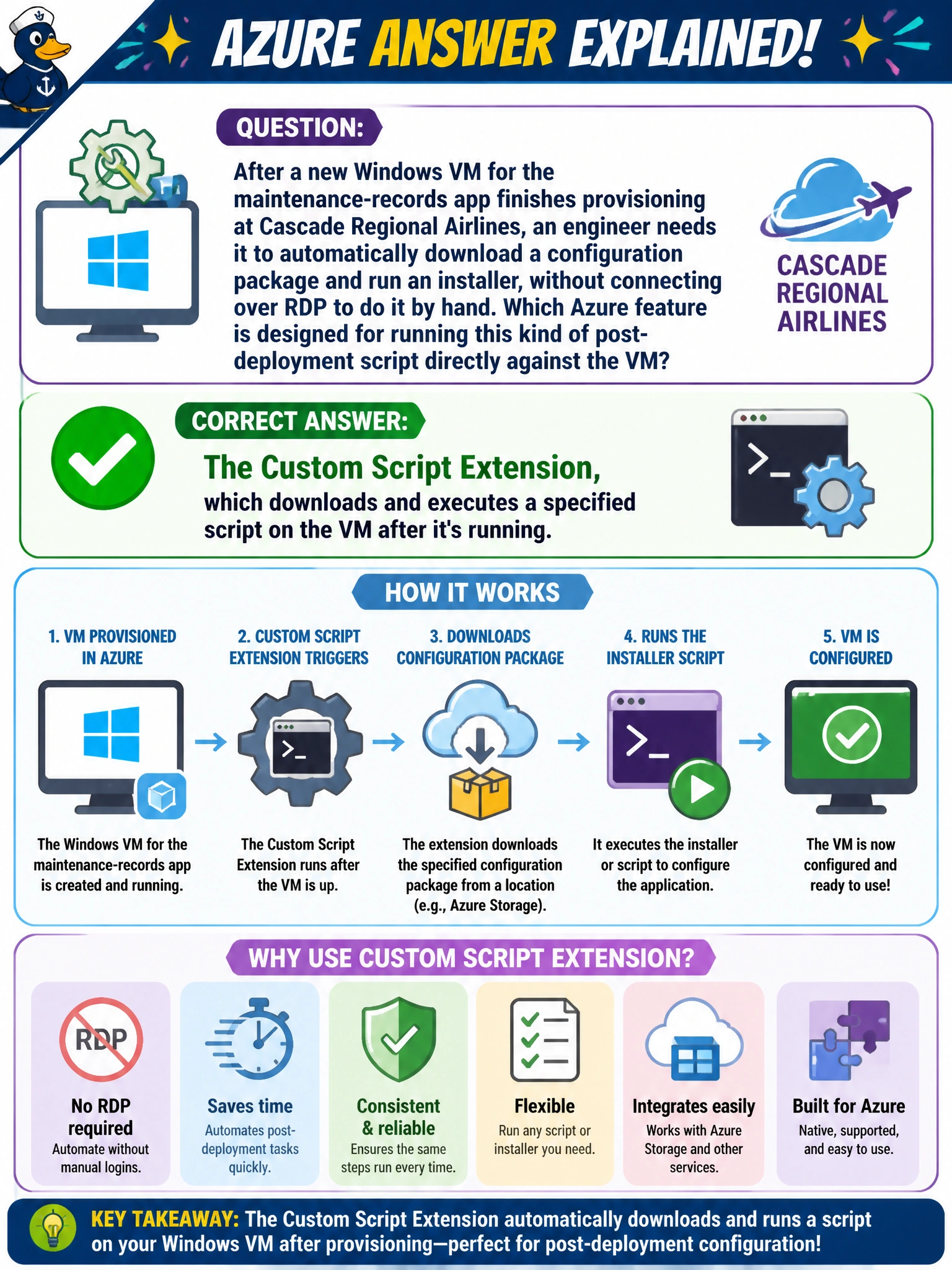 AZURE ANSWER EXPLAINED!

QUESTION:

After a new Windows VM for the maintenance-records app finishes provisioning at Cascade Regional Airlines, an engineer needs it to automatically download a configuration package and run an installer, without connecting over RDP to do it by hand. Which Azure feature is designed for running this kind of post-deployment script directly against the VM?

CASCADE REGIONAL AIRLINES

CORRECT ANSWER:

The Custom Script Extension,

which downloads and executes a specified script on the VM after it's running.

HOW IT WORKS

1. VM PROVISIONED IN AZURE

The Windows VM for the maintenance-records app is created and running.

2. CUSTOM SCRIPT EXTENSION TRIGGERS

The Custom Script Extension runs after the VM is up.

3. DOWNLOADS CONFIGURATION PACKAGE

The extension downloads the specified configuration package from a location (e.g., Azure Storage).

4. RUNS THE INSTALLER SCRIPT

It executes the installer or script to configure the application.

5. VM IS CONFIGURED

The VM is now configured and ready to use!

WHY USE CUSTOM SCRIPT EXTENSION?

RDP

No RDP required
Automate without manual logins.

Saves time
Automates post-deployment tasks quickly.

Consistent & reliable
Ensures the same steps run every time.

Flexible
Run any script or installer you need.

Integrates easily
Works with Azure Storage and other services.

Built for Azure
Native, supported, and easy to use.

KEY TAKEAWAY: The Custom Script Extension automatically downloads and runs a script on your Windows VM after provisioning—perfect for post-deployment configuration!